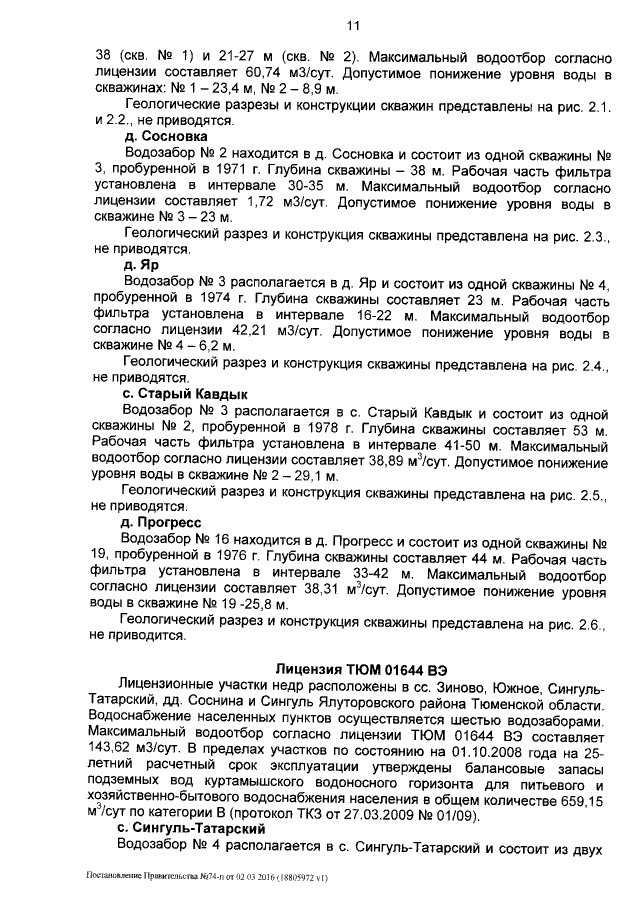 11

38 (скв. № 1) и 21-27 м (скв. № 2). Максимальный водоотбор согласно лицензии составляет 60,74 м3/сут. Допустимое понижение уровня воды в скважинах: № 1 – 23,4 м, № 2 – 8,9 м.

Геологические разрезы и конструкции скважин представлены на рис. 2.1. и 2.2., не приводятся.

д. Сосновка

Водозабор № 2 находится в д. Сосновка и состоит из одной скважины № 3, пробуренной в 1971 г. Глубина скважины – 38 м. Рабочая часть фильтра установлена в интервале 30-35 м. Максимальный водоотбор согласно лицензии составляет 1,72 м3/сут. Допустимое понижение уровня воды в скважине № 3 – 23 м.

Геологический разрез и конструкция скважины представлена на рис. 2.3., не приводятся.

д. Яр

Водозабор № 3 располагается в д. Яр и состоит из одной скважины № 4, пробуренной в 1974 г. Глубина скважины составляет 23 м. Рабочая часть фильтра установлена в интервале 16-22 м. Максимальный водоотбор согласно лицензии 42,21 м3/сут. Допустимое понижение уровня воды в скважине № 4 – 6,2 м.

Геологический разрез и конструкция скважины представлена на рис. 2.4., не приводятся.

с. Старый Кавдык

Водозабор № 3 располагается в с. Старый Кавдык и состоит из одной скважины № 2, пробуренной в 1978 г. Глубина скважины составляет 53 м. Рабочая часть фильтра установлена в интервале 41-50 м. Максимальный водоотбор согласно лицензии составляет 38,89 м$^3$/сут. Допустимое понижение уровня воды в скважине № 2 – 29,1 м.

Геологический разрез и конструкция скважины представлена на рис. 2.5., не приводятся.

д. Прогресс

Водозабор № 16 находится в д. Прогресс и состоит из одной скважины № 19, пробуренной в 1976 г. Глубина скважины составляет 44 м. Рабочая часть фильтра установлена в интервале 33-42 м. Максимальный водоотбор согласно лицензии составляет 38,31 м$^3$/сут. Допустимое понижение уровня воды в скважине № 19 -25,8 м.

Геологический разрез и конструкция скважины представлена на рис. 2.6., не приводится.

Лицензия ТЮМ 01644 ВЭ

Лицензионные участки недр расположены в сс. Зиново, Южное, Сингуль-Татарский, дд. Соснина и Сингуль Ялуторовского района Тюменской области. Водоснабжение населенных пунктов осуществляется шестью водозаборами. Максимальный водоотбор согласно лицензии ТЮМ 01644 ВЭ составляет 143,62 м3/сут. В пределах участков по состоянию на 01.10.2008 года на 25-летний расчетный срок эксплуатации утверждены балансовые запасы подземных вод куртамышского водоносного горизонта для питьевого и хозяйственно-бытового водоснабжения населения в общем количестве 659,15 м$^3$/сут по категории В (протокол ТКЗ от 27.03.2009 № 01/09).

с. Сингуль-Татарский

Водозабор № 4 располагается в с. Сингуль-Татарский и состоит из двух

Постановление Правительства №74-п от 02 03 2016 (18805972 v1)